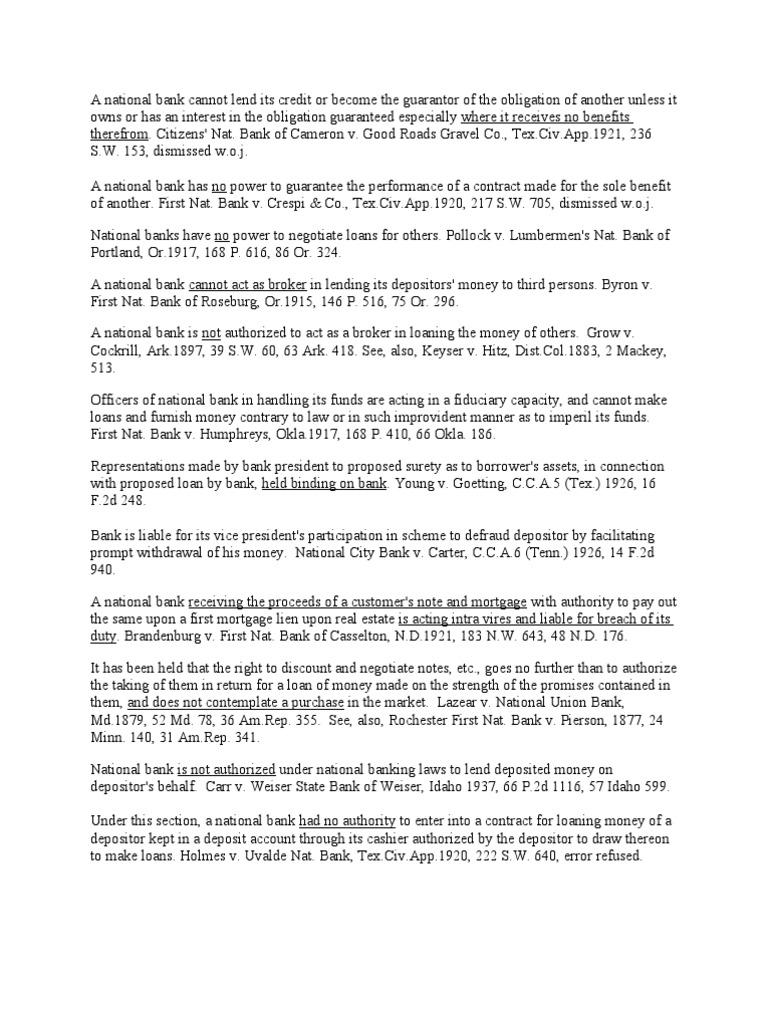 A national bank cannot lend its credit or become the guarantor of the obligation of another unless it owns or has an interest in the obligation guaranteed especially where it receives no benefits therefrom. Citizens' Nat. Bank of Cameron v. Good Roads Gravel Co., Tex.Civ.App.1921, 236 S.W. 153, dismissed w.o.j.

A national bank has no power to guarantee the performance of a contract made for the sole benefit of another. First Nat. Bank v. Crespi & Co., Tex.Civ.App.1920, 217 S.W. 705, dismissed w.o.j.

National banks have no power to negotiate loans for others. Pollock v. Lumbermen's Nat. Bank of Portland, Or.1917, 168 P. 616, 86 Or. 324.

A national bank cannot act as broker in lending its depositors' money to third persons. Byron v. First Nat. Bank of Roseburg, Or.1915, 146 P. 516, 75 Or. 296.

A national bank is not authorized to act as a broker in loaning the money of others. Grow v. Cockrill, Ark.1897, 39 S.W. 60, 63 Ark. 418. See, also, Keyser v. Hitz, Dist.Col.1883, 2 Mackey, 513.

Officers of national bank in handling its funds are acting in a fiduciary capacity, and cannot make loans and furnish money contrary to law or in such improvident manner as to imperil its funds. First Nat. Bank v. Humphreys, Okla.1917, 168 P. 410, 66 Okla. 186.

Representations made by bank president to proposed surety as to borrower's assets, in connection with proposed loan by bank, held binding on bank. Young v. Goetting, C.C.A.5 (Tex.) 1926, 16 F.2d 248.

Bank is liable for its vice president's participation in scheme to defraud depositor by facilitating prompt withdrawal of his money. National City Bank v. Carter, C.C.A.6 (Tenn.) 1926, 14 F.2d 940.

A national bank receiving the proceeds of a customer's note and mortgage with authority to pay out the same upon a first mortgage lien upon real estate is acting intra vires and liable for breach of its duty. Brandenburg v. First Nat. Bank of Casselton, N.D.1921, 183 N.W. 643, 48 N.D. 176.

It has been held that the right to discount and negotiate notes, etc., goes no further than to authorize the taking of them in return for a loan of money made on the strength of the promises contained in them, and does not contemplate a purchase in the market. Lazear v. National Union Bank, Md.1879, 52 Md. 78, 36 Am.Rep. 355. See, also, Rochester First Nat. Bank v. Pierson, 1877, 24 Minn. 140, 31 Am.Rep. 341.

National bank is not authorized under national banking laws to lend deposited money on depositor's behalf. Carr v. Weiser State Bank of Weiser, Idaho 1937, 66 P.2d 1116, 57 Idaho 599.

Under this section, a national bank had no authority to enter into a contract for loaning money of a depositor kept in a deposit account through its cashier authorized by the depositor to draw thereon to make loans. Holmes v. Uvalde Nat. Bank, Tex.Civ.App.1920, 222 S.W. 640, error refused.